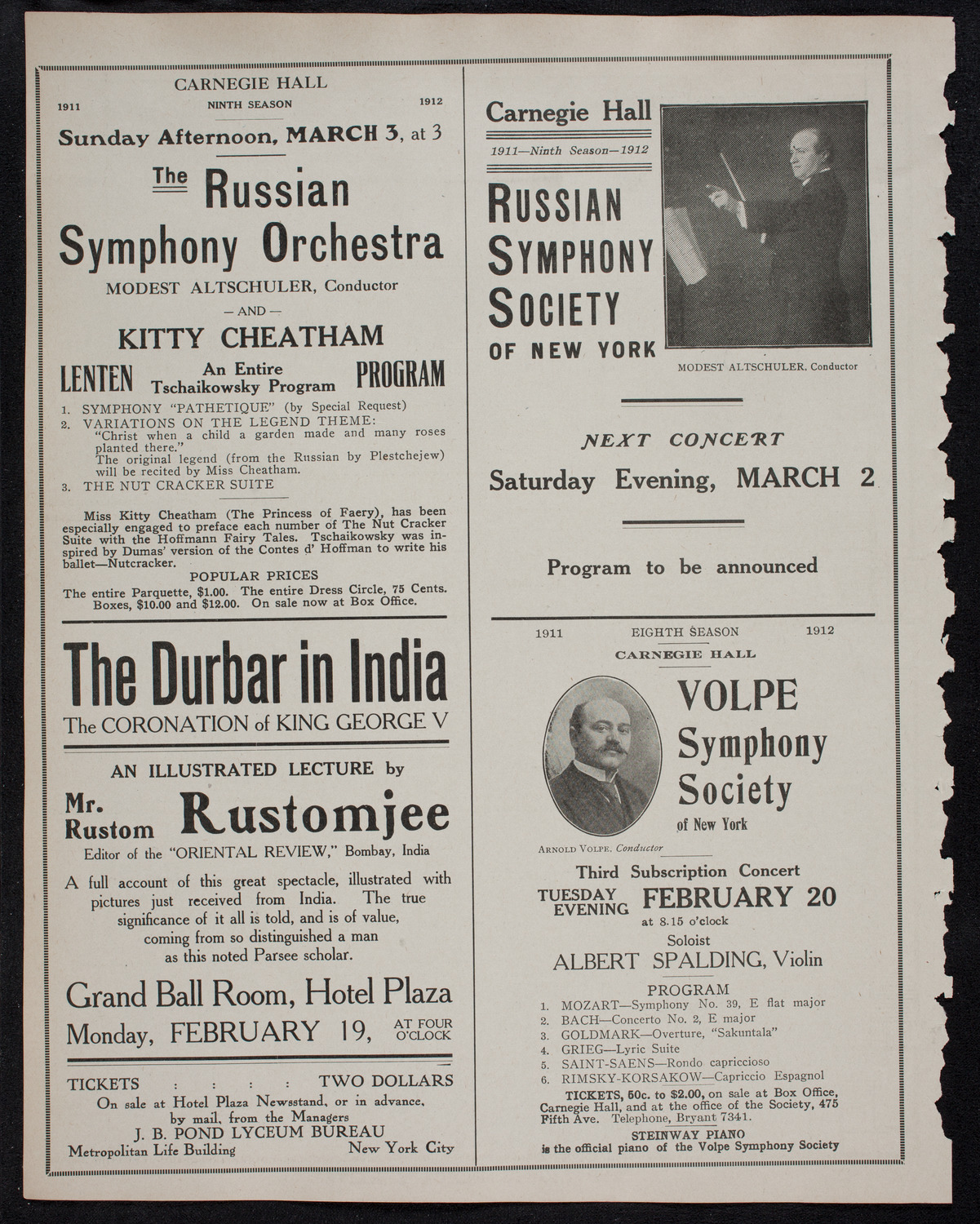 CARNEGIE HALL

1911 NINTH SEASON 1912

Sunday Afternoon, MARCH 3, at 3

The Russian Symphony Orchestra

MODEST ALTSCHULER, Conductor

— AND —

KITTY CHEATHAM

LENTEN An Entire Tschaikowsky Program PROGRAM

1. SYMPHONY "PATHETIQUE" (by Special Request)
2. VARIATIONS ON THE LEGEND THEME: "Christ when a child a garden made and many roses planted there." The original legend (from the Russian by Plestchejew) will be recited by Miss Cheatham.
3. THE NUT CRACKER SUITE

Miss Kitty Cheatham (The Princess of Faery), has been especially engaged to preface each number of The Nut Cracker Suite with the Hoffmann Fairy Tales. Tschaikowsky was inspired by Dumas' version of the Contes d' Hoffman to write his ballet—Nutcracker.

POPULAR PRICES

The entire Parquette, $1.00. The entire Dress Circle, 75 Cents. Boxes, $10.00 and $12.00. On sale now at Box Office.

The Durbar in India

The CORONATION of KING GEORGE V

AN ILLUSTRATED LECTURE by

Mr. Rustom Rustomjee

Editor of the "ORIENTAL REVIEW," Bombay, India

A full account of this great spectacle, illustrated with pictures just received from India. The true significance of it all is told, and is of value, coming from so distinguished a man as this noted Parsee scholar.

Grand Ball Room, Hotel Plaza

Monday, FEBRUARY 19, AT FOUR O'CLOCK

TICKETS : : : TWO DOLLARS

On sale at Hotel Plaza Newsstand, or in advance, by mail, from the Managers

J. B. POND LYCEUM BUREAU

Metropolitan Life Building New York City

Carnegie Hall

1911—Ninth Season—1912

RUSSIAN SYMPHONY SOCIETY OF NEW YORK

MODEST ALTSCHULER, Conductor

NEXT CONCERT

Saturday Evening, MARCH 2

Program to be announced

1911 EIGHTH SEASON 1912

CARNEGIE HALL

VOLPE Symphony Society of New York

ARNOLD VOLPE, Conductor

Third Subscription Concert

TUESDAY EVENING FEBRUARY 20

at 8.15 o'clock

Soloist

ALBERT SPALDING, Violin

PROGRAM

1. MOZART—Symphony No. 39, E flat major
2. BACH—Concerto No. 2, E major
3. GOLDMARK—Overture, "Sakuntala"
4. GRIEG—Lyric Suite
5. SAINT-SAENS—Rondo capriccioso
6. RIMSKY-KORSAKOW—Capriccio Espagnol

TICKETS, 50c. to $2.00, on sale at Box Office, Carnegie Hall, and at the office of the Society, 475 Fifth Ave. Telephone, Bryant 7341.

STEINWAY PIANO is the official piano of the Volpe Symphony Society